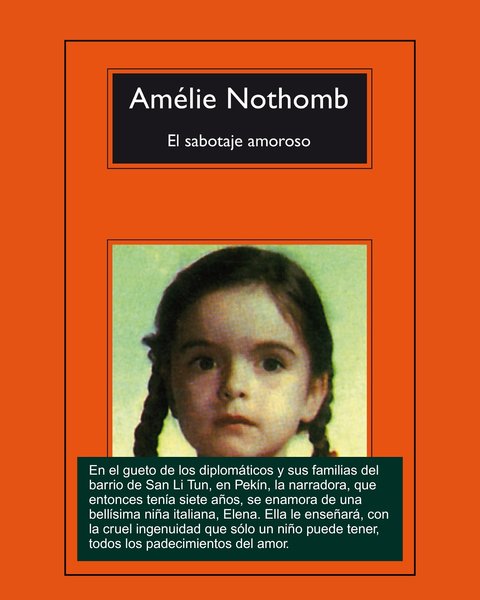 Amélie Nothomb

El sabotaje amoroso

En el gueto de los diplomáticos y sus familias del barrio de San Li Tun, en Pekín, la narradora, que entonces tenía siete años, se enamora de una bellísima niña italiana, Elena. Ella le enseñará, con la cruel ingenuidad que sólo un niño puede tener, todos los padecimientos del amor.